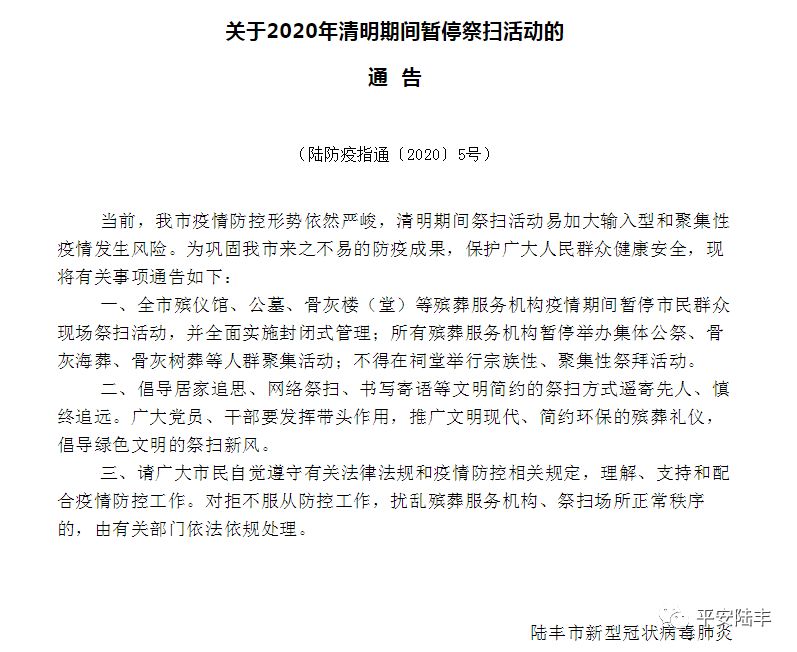 关于2020年清明期间暂停祭扫活动的

通 告

（陆防疫指通〔2020〕5号）

当前，我市疫情防控形势依然严峻，清明期间祭扫活动易加大输入型和聚集性疫情发生风险。为巩固我市来之不易的防疫成果，保护广大人民群众健康安全，现将有关事项通告如下：

一、全市殡仪馆、公墓、骨灰楼（堂）等殡葬服务机构疫情期间暂停市民群众现场祭扫活动，并全面实施封闭式管理；所有殡葬服务机构暂停举办集体公祭、骨灰海葬、骨灰树葬等人群聚集活动；不得在祠堂举行宗族性、聚集性祭拜活动。

二、倡导居家追思、网络祭扫、书写寄语等文明简约的祭扫方式遥寄先人、慎终追远。广大党员、干部要发挥带头作用，推广文明现代、简约环保的殡葬礼仪，倡导绿色文明的祭扫新风。

三、请广大市民自觉遵守有关法律法规和疫情防控相关规定，理解、支持和配合疫情防控工作。对拒不服从防控工作，扰乱殡葬服务机构、祭扫场所正常秩序的，由有关部门依法依规处理。

平安陆丰

陆丰市新型冠状病毒肺炎